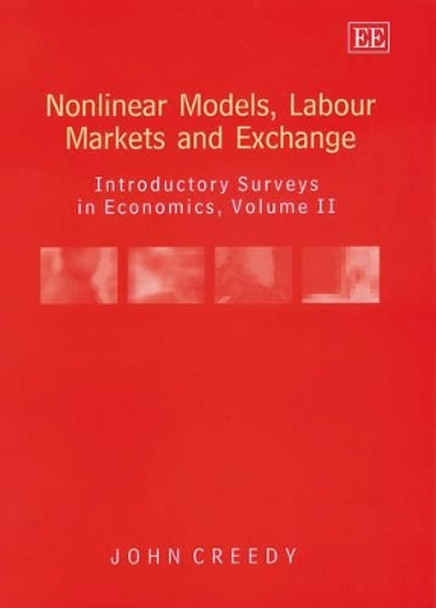 EE

Nonlinear Models, Labour Markets and Exchange

Introductory Surveys in Economics, Volume II

JOHN CREEDY